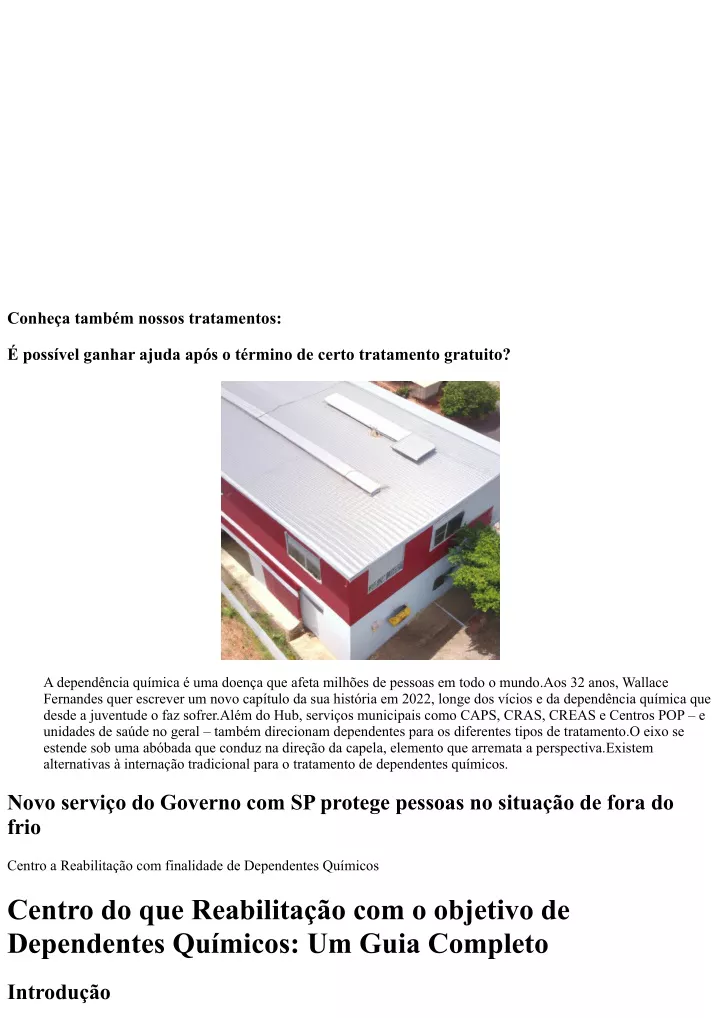 Conheça também nossos tratamentos:

É possível ganhar ajuda após o término de certo tratamento gratuito?

A dependência química é uma doença que afeta milhões de pessoas em todo o mundo.Aos 32 anos, Wallace Fernandes quer escrever um novo capítulo da sua história em 2022, longe dos vícios e da dependência química que desde a juventude o faz sofrer.Além do Hub, serviços municipais como CAPS, CRAS, CREAS e Centros POP – e unidades de saúde no geral – também direcionam dependentes para os diferentes tipos de tratamento.O eixo se estende sob uma abóbada que conduz na direção da capela, elemento que arremata a perspectiva.Existem alternativas à internação tradicional para o tratamento de dependentes químicos.

Novo serviço do Governo com SP protege pessoas no situação de fora do frio

Centro a Reabilitação com finalidade de Dependentes Químicos

Centro do que Reabilitação com o objetivo de Dependentes Químicos: Um Guia Completo

Introdução